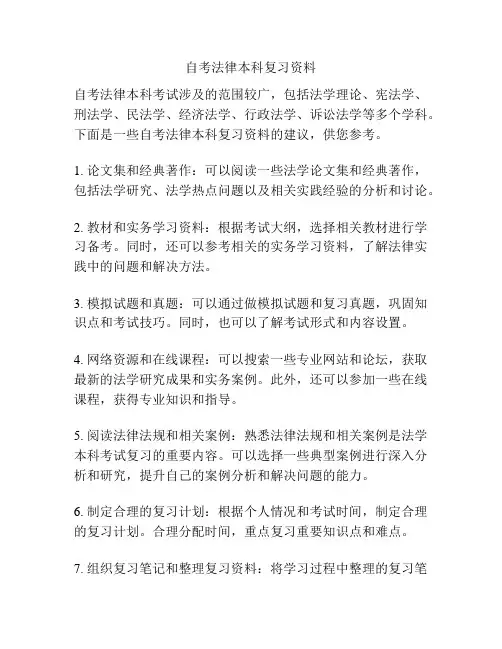 自考法律本科复习资料

自考法律本科考试涉及的范围较广，包括法学理论、宪法学、刑法学、民法学、经济法学、行政法学、诉讼法学等多个学科。下面是一些自考法律本科复习资料的建议，供您参考。

1. 论文集和经典著作：可以阅读一些法学论文集和经典著作，包括法学研究、法学热点问题以及相关实践经验的分析和讨论。

2. 教材和实务学习资料：根据考试大纲，选择相关教材进行学习备考。同时，还可以参考相关的实务学习资料，了解法律实践中的问题和解决方法。

3. 模拟试题和真题：可以通过做模拟试题和复习真题，巩固知识点和考试技巧。同时，也可以了解考试形式和内容设置。

4. 网络资源和在线课程：可以搜索一些专业网站和论坛，获取最新的法学研究成果和实务案例。此外，还可以参加一些在线课程，获得专业知识和指导。

5. 阅读法律法规和相关案例：熟悉法律法规和相关案例是法学本科考试复习的重要内容。可以选择一些典型案例进行深入分析和研究，提升自己的案例分析和解决问题的能力。

6. 制定合理的复习计划：根据个人情况和考试时间，制定合理的复习计划。合理分配时间，重点复习重要知识点和难点。

7. 组织复习笔记和整理复习资料：将学习过程中整理的复习笔